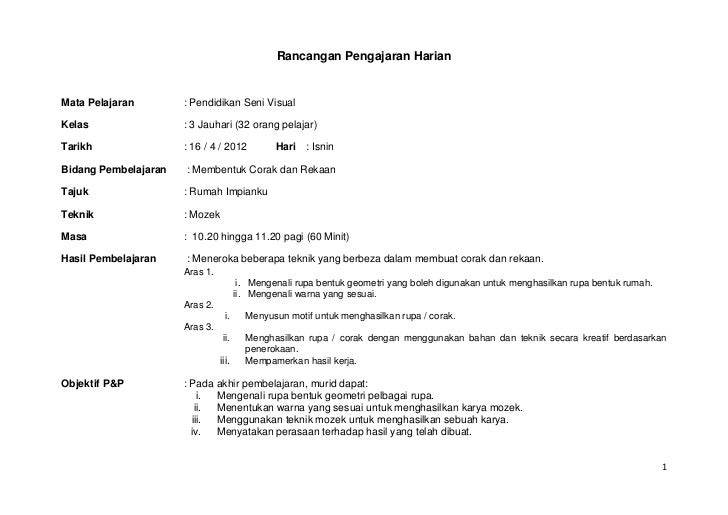 Rancangan Pengajaran Harian

Mata Pelajaran : Pendidikan Seni Visual

Kelas : 3 Jauhari (32 orang pelajar)

Tarikh : 16 / 4 / 2012 Hari : Isnin

Bidang Pembelajaran : Membentuk Corak dan Rekaan

Tajuk : Rumah Impianku

Teknik : Mozek

Masa : 10.20 hingga 11.20 pagi (60 Minit)

Hasil Pembelajaran : Meneroka beberapa teknik yang berbeza dalam membuat corak dan rekaan.

Aras 1.
i. Mengenali rupa bentuk geometri yang boleh digunakan untuk menghasilkan rupa bentuk rumah.
ii. Mengenali warna yang sesuai.

Aras 2.
i. Menyusun motif untuk menghasilkan rupa / corak.

Aras 3.
ii. Menghasilkan rupa / corak dengan menggunakan bahan dan teknik secara kreatif berdasarkan penerokaan.
iii. Mempamerkan hasil kerja.

Objektif P&P : Pada akhir pembelajaran, murid dapat:
i. Mengenali rupa bentuk geometri pelbagai rupa.
ii. Menentukan warna yang sesuai untuk menghasilkan karya mozek.
iii. Menggunakan teknik mozek untuk menghasilkan sebuah karya.
iv. Menyatakan perasaan terhadap hasil yang telah dibuat.

1